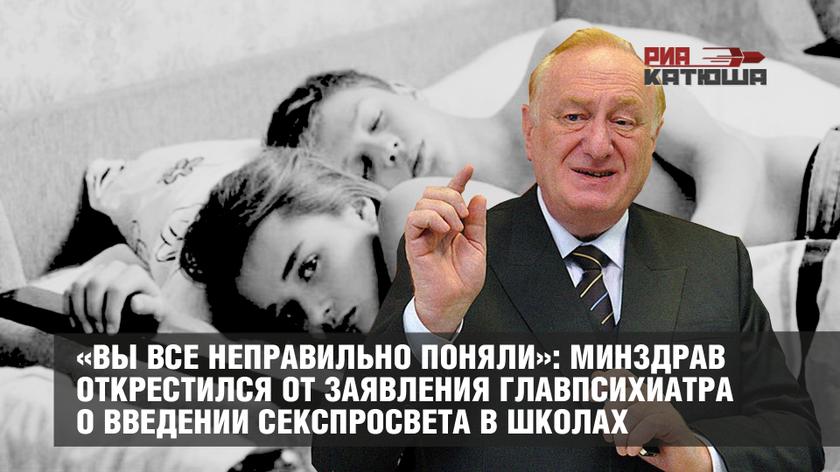 РИА КАТЮША

«ВЫ ВСЕ НЕПРАВИЛЬНО ПОНЯЛИ»: МИНЗДРАВ ОТКРЕСТИЛСЯ ОТ ЗАЯВЛЕНИЯ ГЛАВПСИХИАТРА О ВВЕДЕНИИ СЕКСПРОСВЕТА В ШКОЛАХ